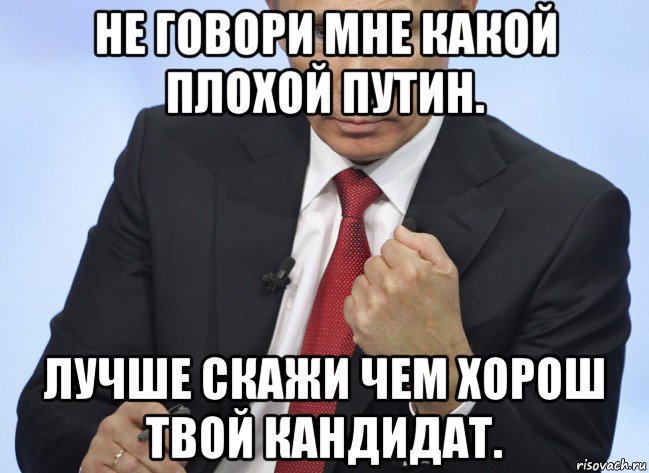 НЕ ГОВОРИ МНЕ КАКОЙ ПЛОХОЙ ПУТИН.

ЛУЧШЕ СКАЖИ ЧЕМ ХОРОШ ТВОЙ КАНДИДАТ.

risovach.ru